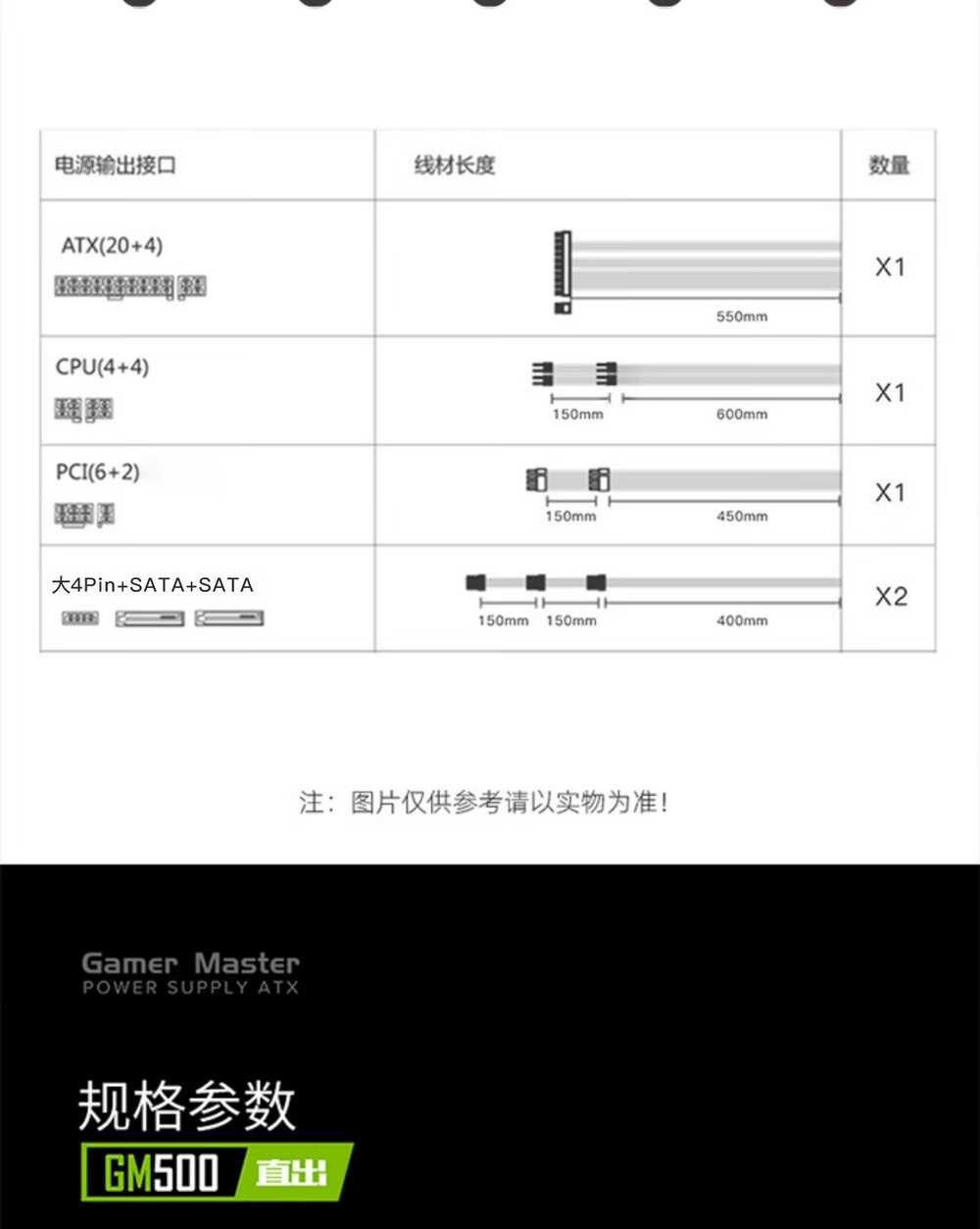 | 电源输出接口 | 线材长度 | 数量 |
|---|---|---|
| ATX(20+4) | 550mm | X1 |
| CPU(4+4) | 150mm 600mm | X1 |
| PCI(6+2) | 150mm 450mm | X1 |
| 大4Pin+SATA+SATA | 150mm 150mm 400mm | X2 |

注：图片仅供参考请以实物为准！

Gamer Master
POWER SUPPLY ATX

规格参数

GM500 直出